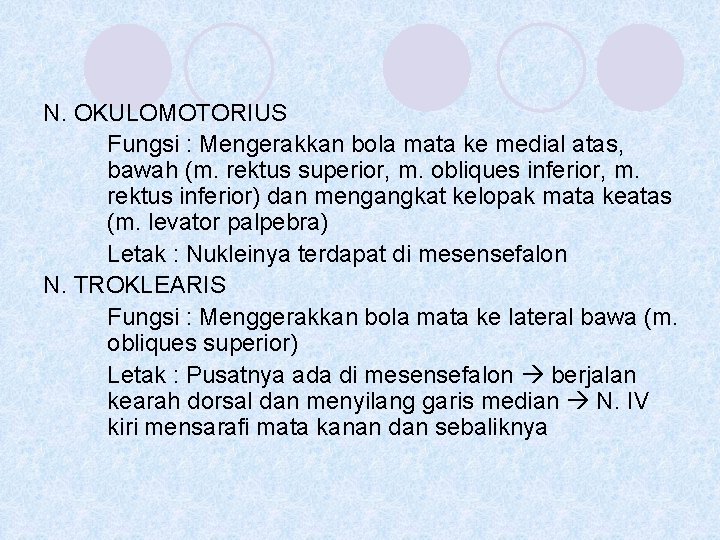 N. OKULOMOTORIUS

Fungsi : Mengerakkan bola mata ke medial atas, bawah (m. rektus superior, m. obliques inferior, m. rektus inferior) dan mengangkat kelopak mata keatas (m. levator palpebra)

Letak : Nukleinya terdapat di mesensefalon

N. TROKLEARIS

Fungsi : Menggerakkan bola mata ke lateral bawa (m. obliques superior)

Letak : Pusatnya ada di mesensefalon → berjalan kearah dorsal dan menyilang garis median → N. IV kiri mensarafi mata kanan dan sebaliknya